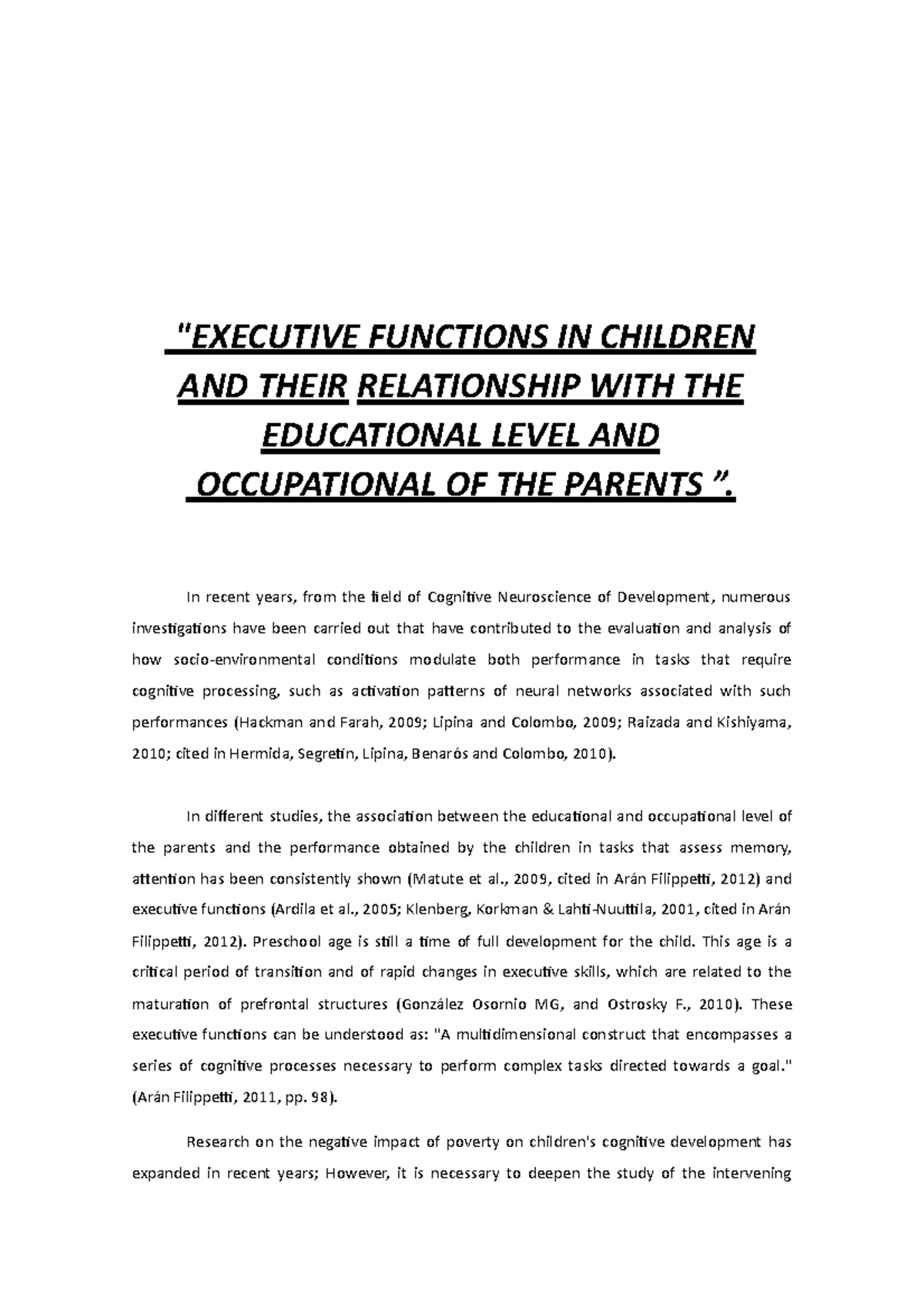 "EXECUTIVE FUNCTIONS IN CHILDREN AND THEIR RELATIONSHIP WITH THE EDUCATIONAL LEVEL AND OCCUPATIONAL OF THE PARENTS ".

In recent years, from the field of Cognitive Neuroscience of Development, numerous investigations have been carried out that have contributed to the evaluation and analysis of how socio-environmental conditions modulate both performance in tasks that require cognitive processing, such as activation patterns of neural networks associated with such performances (Hackman and Farah, 2009; Lipina and Colombo, 2009; Raizada and Kishiyama, 2010; cited in Hermida, Segretin, Lipina, Benarós and Colombo, 2010).

In different studies, the association between the educational and occupational level of the parents and the performance obtained by the children in tasks that assess memory, attention has been consistently shown (Matute et al., 2009, cited in Arán Filippetti, 2012) and executive functions (Ardila et al., 2005; Klenberg, Korkman & Lahti-Nuuttila, 2001, cited in Arán Filippetti, 2012). Preschool age is still a time of full development for the child. This age is a critical period of transition and of rapid changes in executive skills, which are related to the maturation of prefrontal structures (González Osornio MG, and Ostrosky F., 2010). These executive functions can be understood as: "A multidimensional construct that encompasses a series of cognitive processes necessary to perform complex tasks directed towards a goal." (Arán Filippetti, 2011, pp. 98).

Research on the negative impact of poverty on children's cognitive development has expanded in recent years; However, it is necessary to deepen the study of the intervening